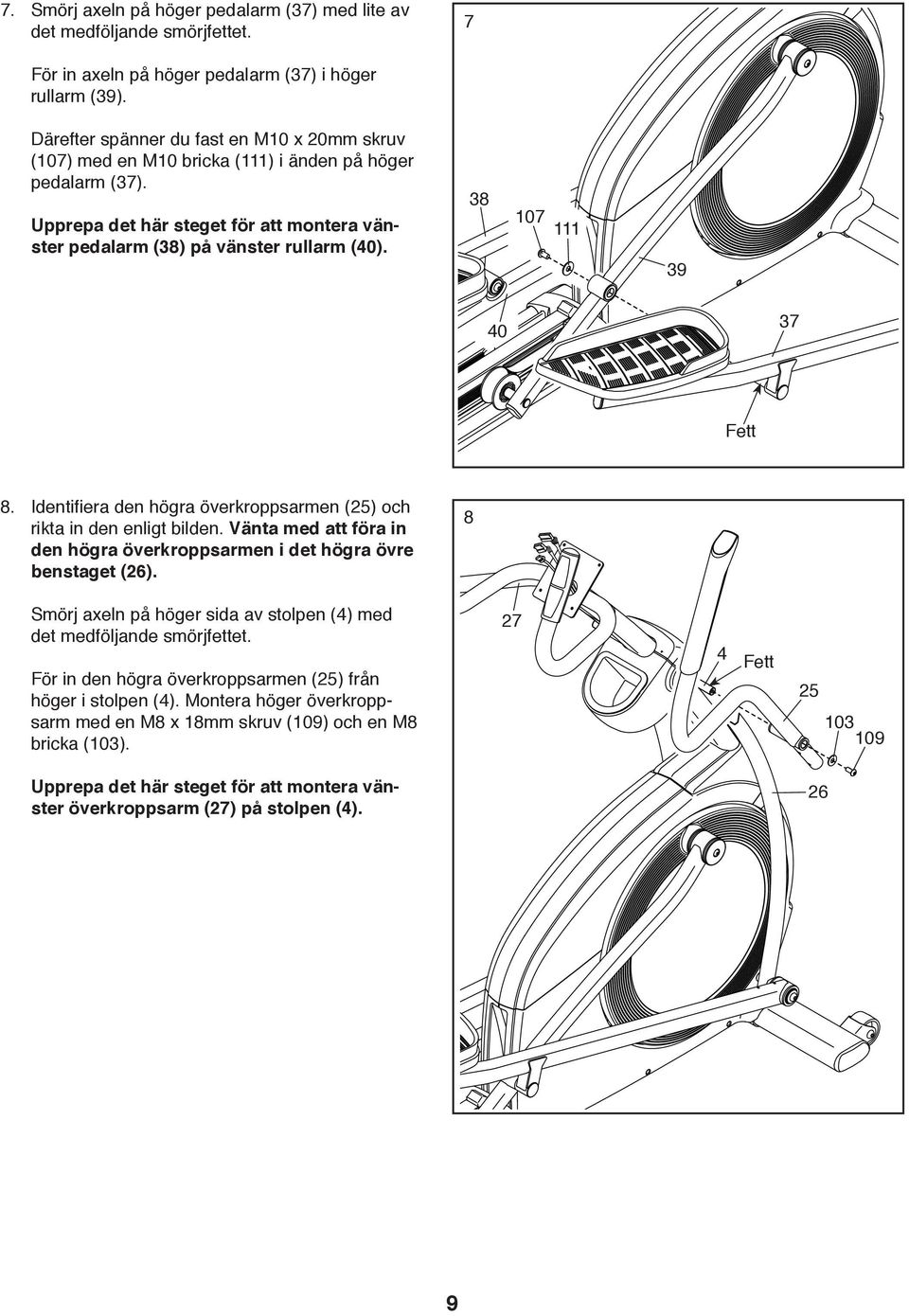 7. Smörj axeln på höger pedalarm (37) med lite av det medföljande smörjfettet.

För in axeln på höger pedalarm (37) i höger rullarm (39).

Därefter spänner du fast en M10 x 20mm skruv (107) med en M10 bricka (111) i änden på höger pedalarm (37).

Upprepa det här steget för att montera vänster pedalarm (38) på vänster rullarm (40).

7

38
107
111
39
40
37
Fett

8. Identifiera den högra överkroppsarmen (25) och rikta in den enligt bilden. Vänta med att föra in den högra överkroppsarmen i det högra övre benstaget (26).

Smörj axeln på höger sida av stolpen (4) med det medföljande smörjfettet.

För in den högra överkroppsarmen (25) från höger i stolpen (4). Montera höger överkroppsarm med en M8 x 18mm skruv (109) och en M8 bricka (103).

Upprepa det här steget för att montera vänster överkroppsarm (27) på stolpen (4).

8

27
4
Fett
25
103
109
26

9